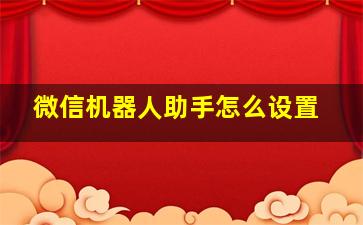 微信机器人助手怎么设置